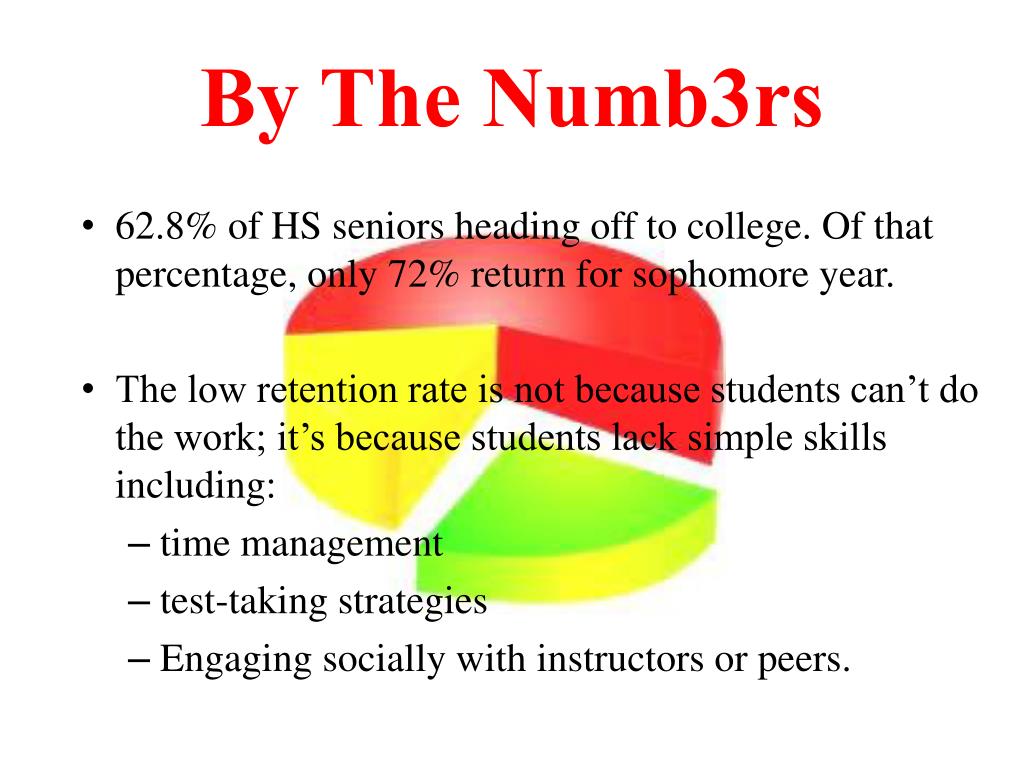 By The Numb3rs

• 62.8% of HS seniors heading off to college. Of that percentage, only 72% return for sophomore year.

• The low retention rate is not because students can't do the work; it's because students lack simple skills including:
– time management
– test-taking strategies
– Engaging socially with instructors or peers.